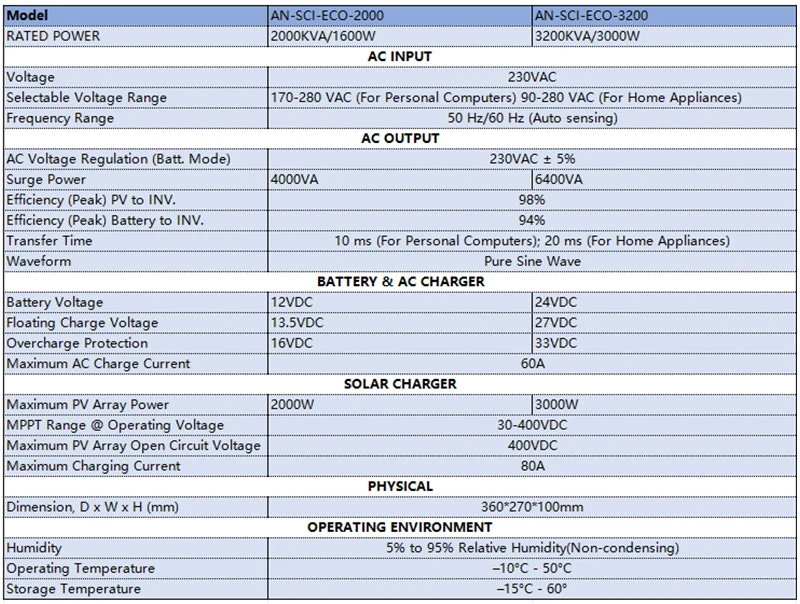 | Model | AN-SCI-ECO-2000 | AN-SCI-ECO-3200 |
|---|---|---|
| RATED POWER | 2000KVA/1600W | 3200KVA/3000W |
| AC INPUT | | |
| Voltage | 230VAC | |
| Selectable Voltage Range | 170-280 VAC (For Personal Computers) 90-280 VAC (For Home Appliances) | |
| Frequency Range | 50 Hz/60 Hz (Auto sensing) | |
| AC OUTPUT | | |
| AC Voltage Regulation (Batt. Mode) | 230VAC ± 5% | |
| Surge Power | 4000VA | 6400VA |
| Efficiency (Peak) PV to INV. | 98% | |
| Efficiency (Peak) Battery to INV. | 94% | |
| Transfer Time | 10 ms (For Personal Computers); 20 ms (For Home Appliances) | |
| Waveform | Pure Sine Wave | |
| BATTERY & AC CHARGER | | |
| Battery Voltage | 12VDC | 24VDC |
| Floating Charge Voltage | 13.5VDC | 27VDC |
| Overcharge Protection | 16VDC | 33VDC |
| Maximum AC Charge Current | 60A | |
| SOLAR CHARGER | | |
| Maximum PV Array Power | 2000W | 3000W |
| MPPT Range @ Operating Voltage | 30-400VDC | |
| Maximum PV Array Open Circuit Voltage | 400VDC | |
| Maximum Charging Current | 80A | |
| PHYSICAL | | |
| Dimension, D x W x H (mm) | 360*270*100mm | |
| OPERATING ENVIRONMENT | | |
| Humidity | 5% to 95% Relative Humidity(Non-condensing) | |
| Operating Temperature | –10°C - 50°C | |
| Storage Temperature | –15°C - 60° | |